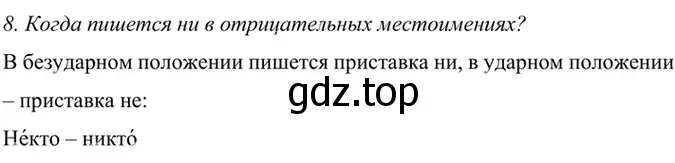 8. Когда пишется ни в отрицательных местоимениях?

В безударном положении пишется приставка ни, в ударном положении – приставка не:

gdz.top

Не́кто – никто́